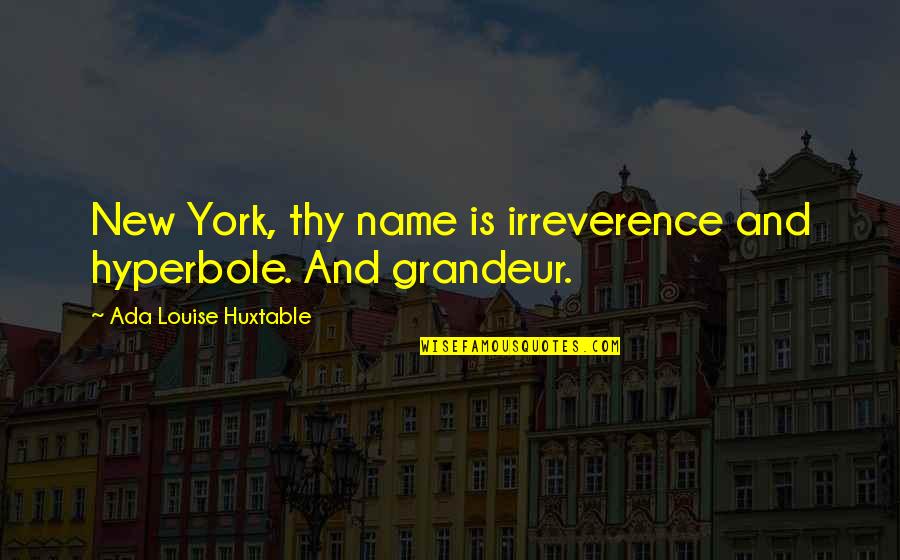 New York, thy name is irreverence and hyperbole. And grandeur.

~ Ada Louise Huxtable

WISEFAMOUSQUOTES.COM